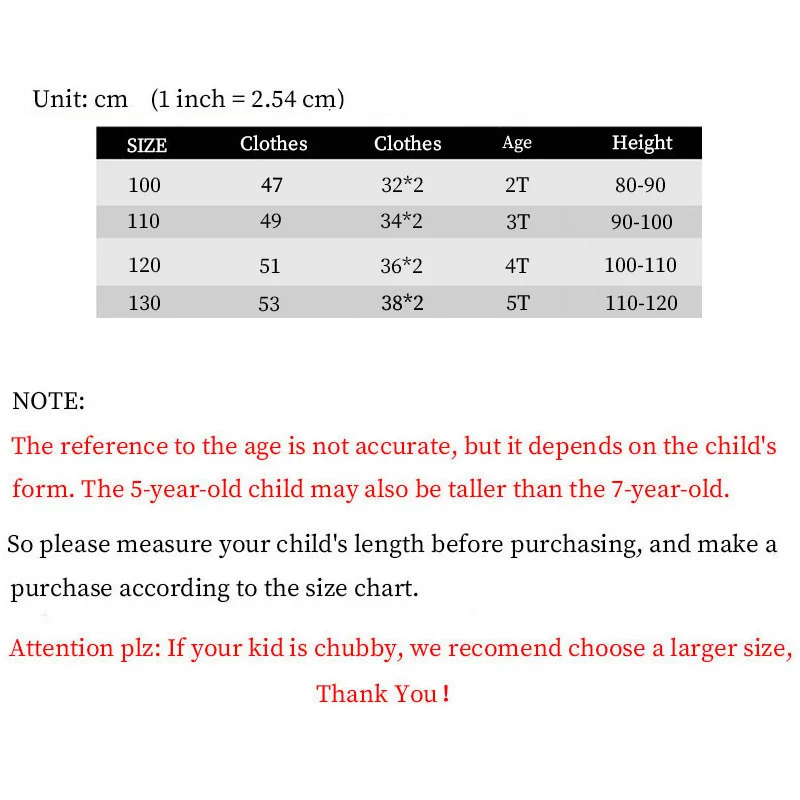 Unit: cm (1 inch = 2.54 cm)

| SIZE | Clothes | Clothes | Age | Height |
|---|---|---|---|---|
| 100 | 47 | 32*2 | 2T | 80-90 |
| 110 | 49 | 34*2 | 3T | 90-100 |
| 120 | 51 | 36*2 | 4T | 100-110 |
| 130 | 53 | 38*2 | 5T | 110-120 |

NOTE:

The reference to the age is not accurate, but it depends on the child's form. The 5-year-old child may also be taller than the 7-year-old.

So please measure your child's length before purchasing, and make a purchase according to the size chart.

Attention plz: If your kid is chubby, we recomend choose a larger size,

Thank You !